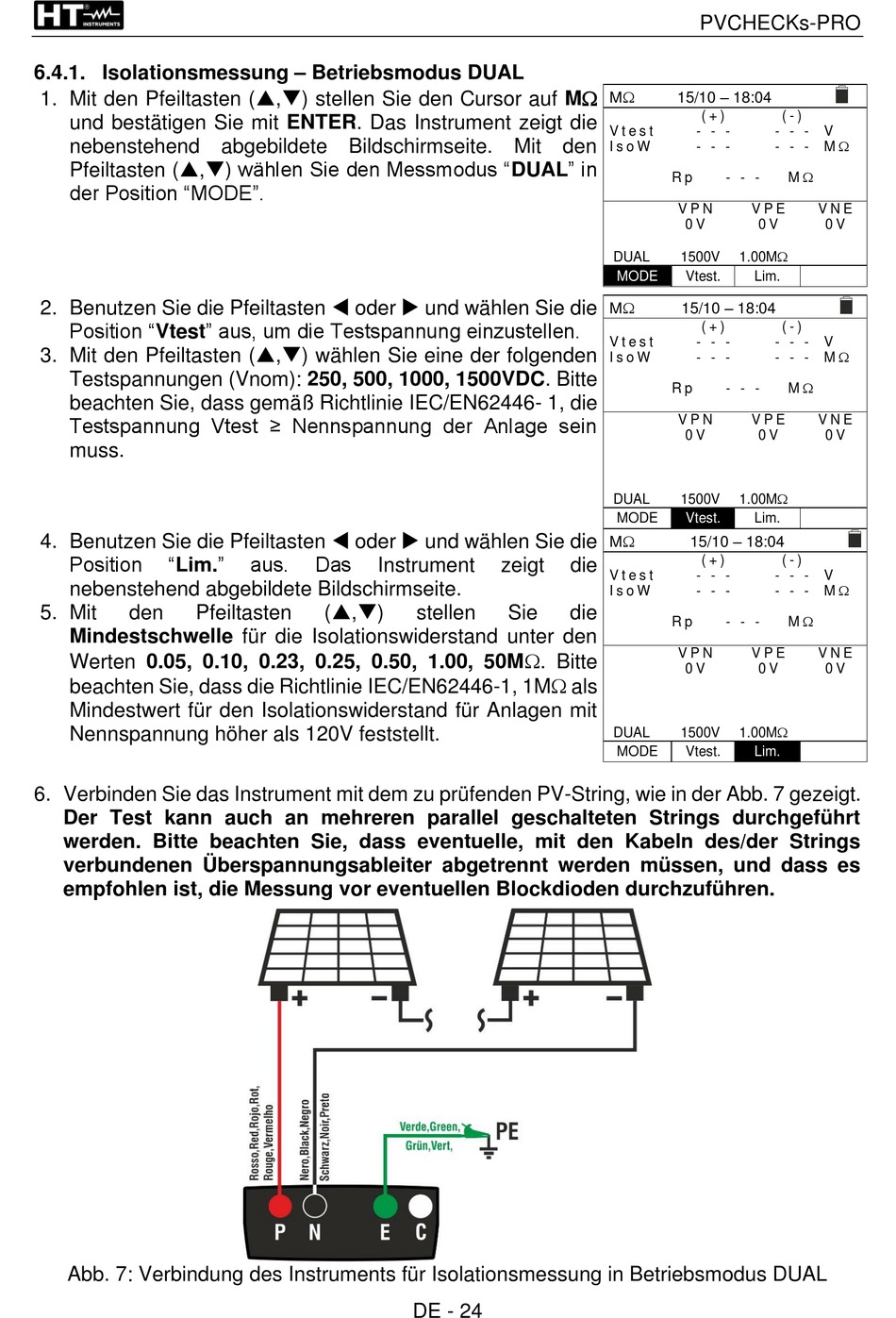 HT INSTRUMENTS

PVCHECKs-PRO

6.4.1. Isolationsmessung – Betriebsmodus DUAL

1. Mit den Pfeiltasten (▲,▼) stellen Sie den Cursor auf MΩ und bestätigen Sie mit ENTER. Das Instrument zeigt die nebenstehend abgebildete Bildschirmseite. Mit den Pfeiltasten (▲,▼) wählen Sie den Messmodus “DUAL” in der Position “MODE”.

MΩ 15/10 – 18:04
(+) (-)
Vtest - - - - - - V
IsoW - - - - - - MΩ
Rp - - - MΩ
VPN VPE VNE
0V 0V 0V
DUAL 1500V 1.00MΩ
MODE Vtest. Lim.

2. Benutzen Sie die Pfeiltasten ◀ oder ▶ und wählen Sie die Position “Vtest” aus, um die Testspannung einzustellen.

3. Mit den Pfeiltasten (▲,▼) wählen Sie eine der folgenden Testspannungen (Vnom): 250, 500, 1000, 1500VDC. Bitte beachten Sie, dass gemäß Richtlinie IEC/EN62446- 1, die Testspannung Vtest ≥ Nennspannung der Anlage sein muss.

MΩ 15/10 – 18:04
(+) (-)
Vtest - - - - - - V
IsoW - - - - - - MΩ
Rp - - - MΩ
VPN VPE VNE
0V 0V 0V
DUAL 1500V 1.00MΩ
MODE Vtest. Lim.

4. Benutzen Sie die Pfeiltasten ◀ oder ▶ und wählen Sie die Position “Lim.” aus. Das Instrument zeigt die nebenstehend abgebildete Bildschirmseite.

5. Mit den Pfeiltasten (▲,▼) stellen Sie die Mindestschwelle für die Isolationswiderstand unter den Werten 0.05, 0.10, 0.23, 0.25, 0.50, 1.00, 50MΩ. Bitte beachten Sie, dass die Richtlinie IEC/EN62446-1, 1MΩ als Mindestwert für den Isolationswiderstand für Anlagen mit Nennspannung höher als 120V feststellt.

MΩ 15/10 – 18:04
(+) (-)
Vtest - - - - - - V
IsoW - - - - - - MΩ
Rp - - - MΩ
VPN VPE VNE
0V 0V 0V
DUAL 1500V 1.00MΩ
MODE Vtest. Lim.

6. Verbinden Sie das Instrument mit dem zu prüfenden PV-String, wie in der Abb. 7 gezeigt. Der Test kann auch an mehreren parallel geschalteten Strings durchgeführt werden. Bitte beachten Sie, dass eventuelle, mit den Kabeln des/der Strings verbundenen Überspannungsableiter abgetrennt werden müssen, und dass es empfohlen ist, die Messung vor eventuellen Blockdioden durchzuführen.

+ − + −

Rosso,Red,Rojo,Rot, Rouge,Vermelho

Nero,Black,Negro Schwarz,Noir,Preto

Verde,Green, Grün,Vert,

PE

P N E C

Abb. 7: Verbindung des Instruments für Isolationsmessung in Betriebsmodus DUAL

DE - 24